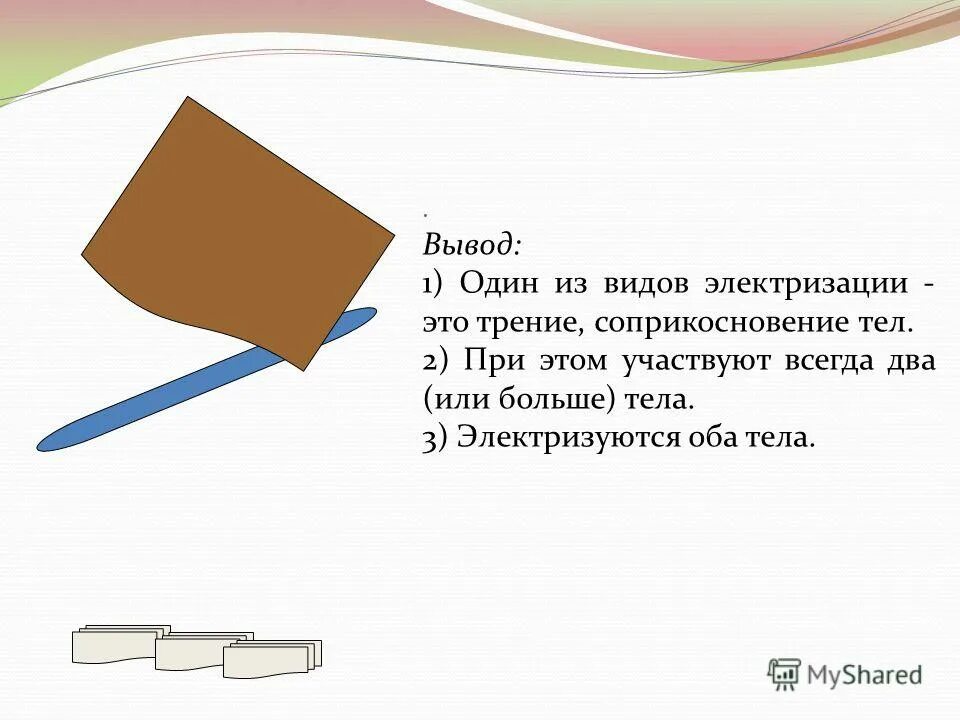 .
Вывод:
1) Один из видов электризации - это трение, соприкосновение тел.
2) При этом участвуют всегда два (или больше) тела.
3) Электризуются оба тела.

MyShared